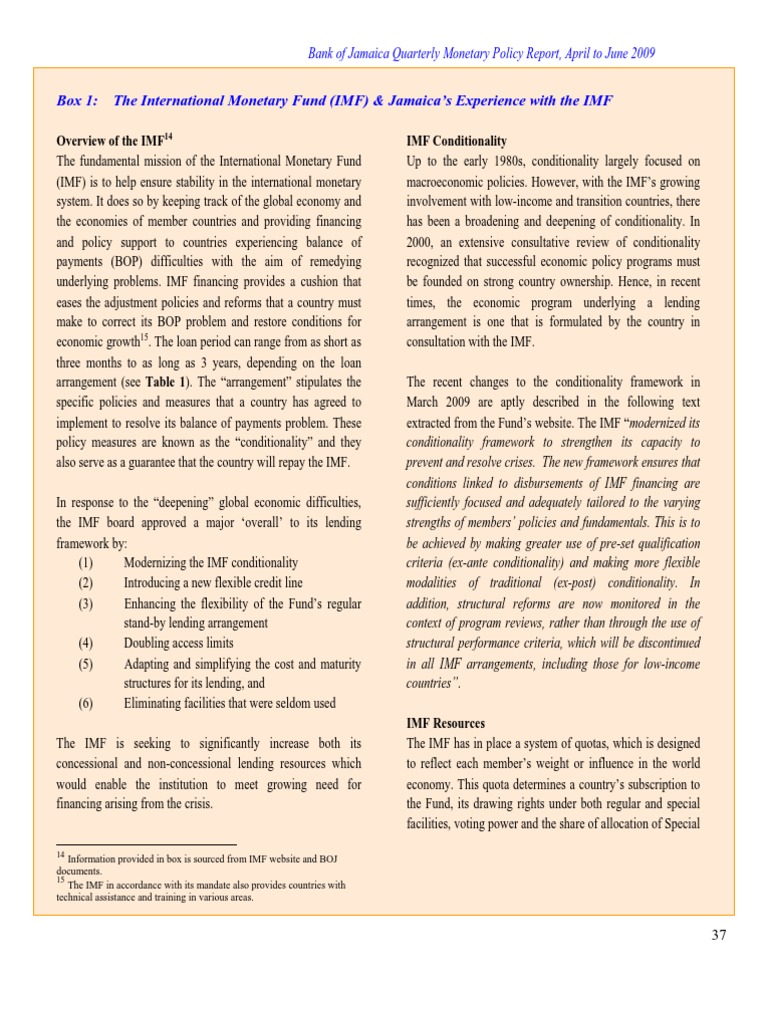 Bank of Jamaica Quarterly Monetary Policy Report, April to June 2009

Box 1: The International Monetary Fund (IMF) & Jamaica's Experience with the IMF

Overview of the IMF$^{14}$

The fundamental mission of the International Monetary Fund (IMF) is to help ensure stability in the international monetary system. It does so by keeping track of the global economy and the economies of member countries and providing financing and policy support to countries experiencing balance of payments (BOP) difficulties with the aim of remedying underlying problems. IMF financing provides a cushion that eases the adjustment policies and reforms that a country must make to correct its BOP problem and restore conditions for economic growth$^{15}$. The loan period can range from as short as three months to as long as 3 years, depending on the loan arrangement (see Table 1). The "arrangement" stipulates the specific policies and measures that a country has agreed to implement to resolve its balance of payments problem. These policy measures are known as the "conditionality" and they also serve as a guarantee that the country will repay the IMF.

In response to the "deepening" global economic difficulties, the IMF board approved a major 'overall' to its lending framework by:
(1) Modernizing the IMF conditionality
(2) Introducing a new flexible credit line
(3) Enhancing the flexibility of the Fund's regular stand-by lending arrangement
(4) Doubling access limits
(5) Adapting and simplifying the cost and maturity structures for its lending, and
(6) Eliminating facilities that were seldom used

The IMF is seeking to significantly increase both its concessional and non-concessional lending resources which would enable the institution to meet growing need for financing arising from the crisis.

$^{14}$ Information provided in box is sourced from IMF website and BOJ documents.
$^{15}$ The IMF in accordance with its mandate also provides countries with technical assistance and training in various areas.

IMF Conditionality

Up to the early 1980s, conditionality largely focused on macroeconomic policies. However, with the IMF's growing involvement with low-income and transition countries, there has been a broadening and deepening of conditionality. In 2000, an extensive consultative review of conditionality recognized that successful economic policy programs must be founded on strong country ownership. Hence, in recent times, the economic program underlying a lending arrangement is one that is formulated by the country in consultation with the IMF.

The recent changes to the conditionality framework in March 2009 are aptly described in the following text extracted from the Fund's website. The IMF "modernized its conditionality framework to strengthen its capacity to prevent and resolve crises. The new framework ensures that conditions linked to disbursements of IMF financing are sufficiently focused and adequately tailored to the varying strengths of members' policies and fundamentals. This is to be achieved by making greater use of pre-set qualification criteria (ex-ante conditionality) and making more flexible modalities of traditional (ex-post) conditionality. In addition, structural reforms are now monitored in the context of program reviews, rather than through the use of structural performance criteria, which will be discontinued in all IMF arrangements, including those for low-income countries".

IMF Resources

The IMF has in place a system of quotas, which is designed to reflect each member's weight or influence in the world economy. This quota determines a country's subscription to the Fund, its drawing rights under both regular and special facilities, voting power and the share of allocation of Special

37